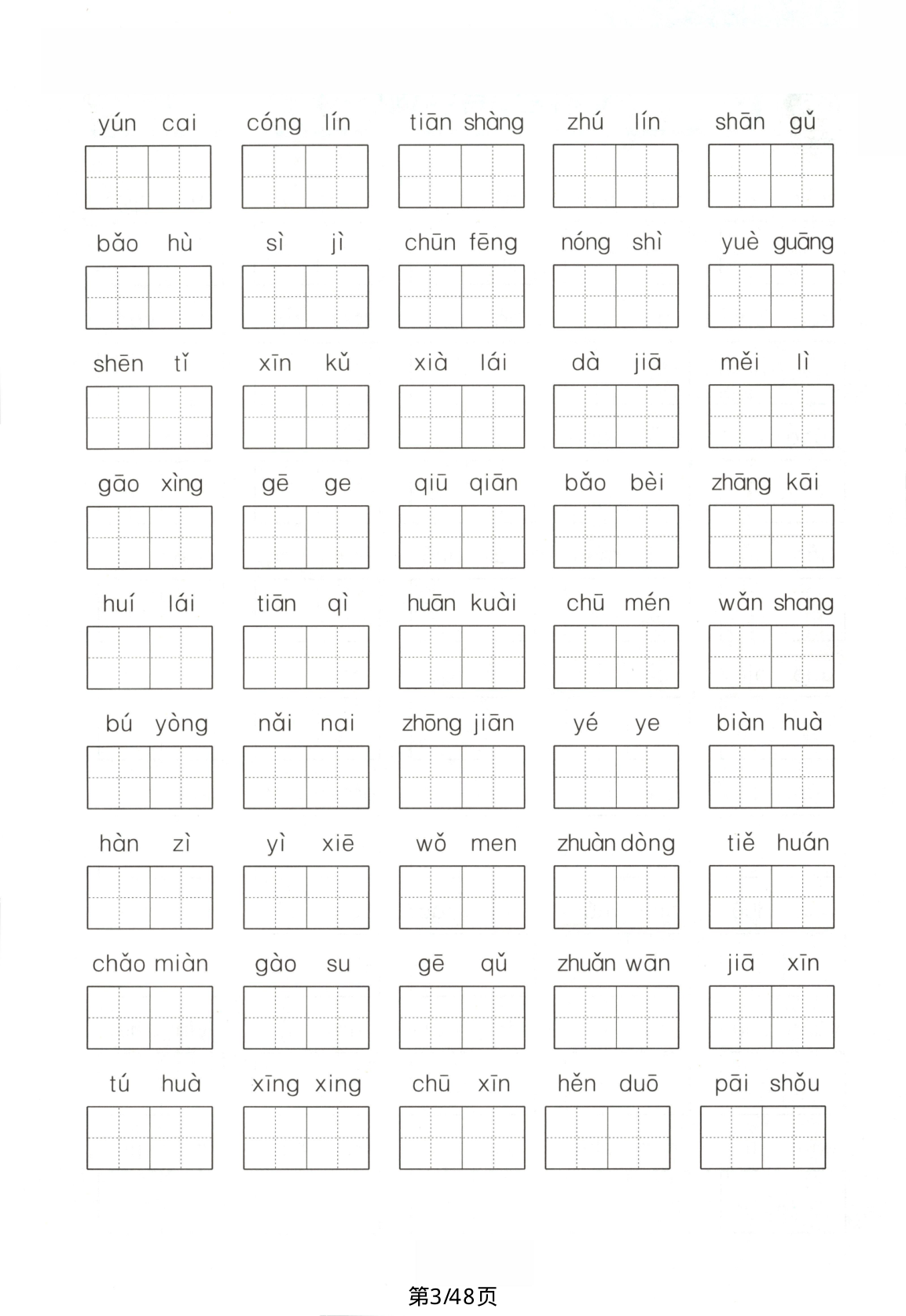 yún cai cóng lín tiān shàng zhú lín shān gǔ

bǎo hù sì jì chūn fēng nóng shì yuè guāng

shēn tǐ xīn kǔ xià lái dà jiā měi lì

gāo xìng gē ge qiū qiān bǎo bèi zhāng kāi

huí lái tiān qì huān kuài chū mén wǎn shang

bú yòng nǎi nai zhōng jiān yé ye biàn huà

hàn zì yì xiē wǒ men zhuàn dòng tiě huán

chǎo miàn gào su gē qǔ zhuǎn wān jiā xīn

tú huà xīng xing chū xīn hěn duō pāi shǒu

第3/48页